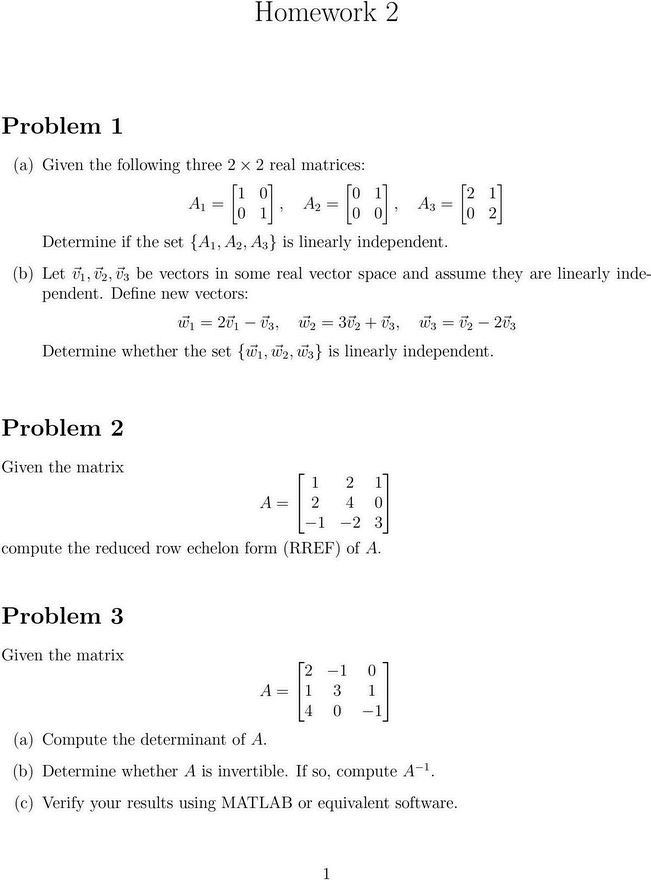 Homework 2

Problem 1

(a) Given the following three $2 \times 2$ real matrices:

$A_1 = \begin{bmatrix} 1 & 0 \\ 0 & 1 \end{bmatrix}, \quad A_2 = \begin{bmatrix} 0 & 1 \\ 0 & 0 \end{bmatrix}, \quad A_3 = \begin{bmatrix} 2 & 1 \\ 0 & 2 \end{bmatrix}$

Determine if the set $\{A_1, A_2, A_3\}$ is linearly independent.

(b) Let $\vec{v}_1, \vec{v}_2, \vec{v}_3$ be vectors in some real vector space and assume they are linearly independent. Define new vectors:

$\vec{w}_1 = 2\vec{v}_1 - \vec{v}_3, \quad \vec{w}_2 = 3\vec{v}_2 + \vec{v}_3, \quad \vec{w}_3 = \vec{v}_2 - 2\vec{v}_3$

Determine whether the set $\{\vec{w}_1, \vec{w}_2, \vec{w}_3\}$ is linearly independent.

Problem 2

Given the matrix

$A = \begin{bmatrix} 1 & 2 & 1 \\ 2 & 4 & 0 \\ -1 & -2 & 3 \end{bmatrix}$

compute the reduced row echelon form (RREF) of $A$.

Problem 3

Given the matrix

$A = \begin{bmatrix} 2 & -1 & 0 \\ 1 & 3 & 1 \\ 4 & 0 & -1 \end{bmatrix}$

(a) Compute the determinant of $A$.

(b) Determine whether $A$ is invertible. If so, compute $A^{-1}$.

(c) Verify your results using MATLAB or equivalent software.

1